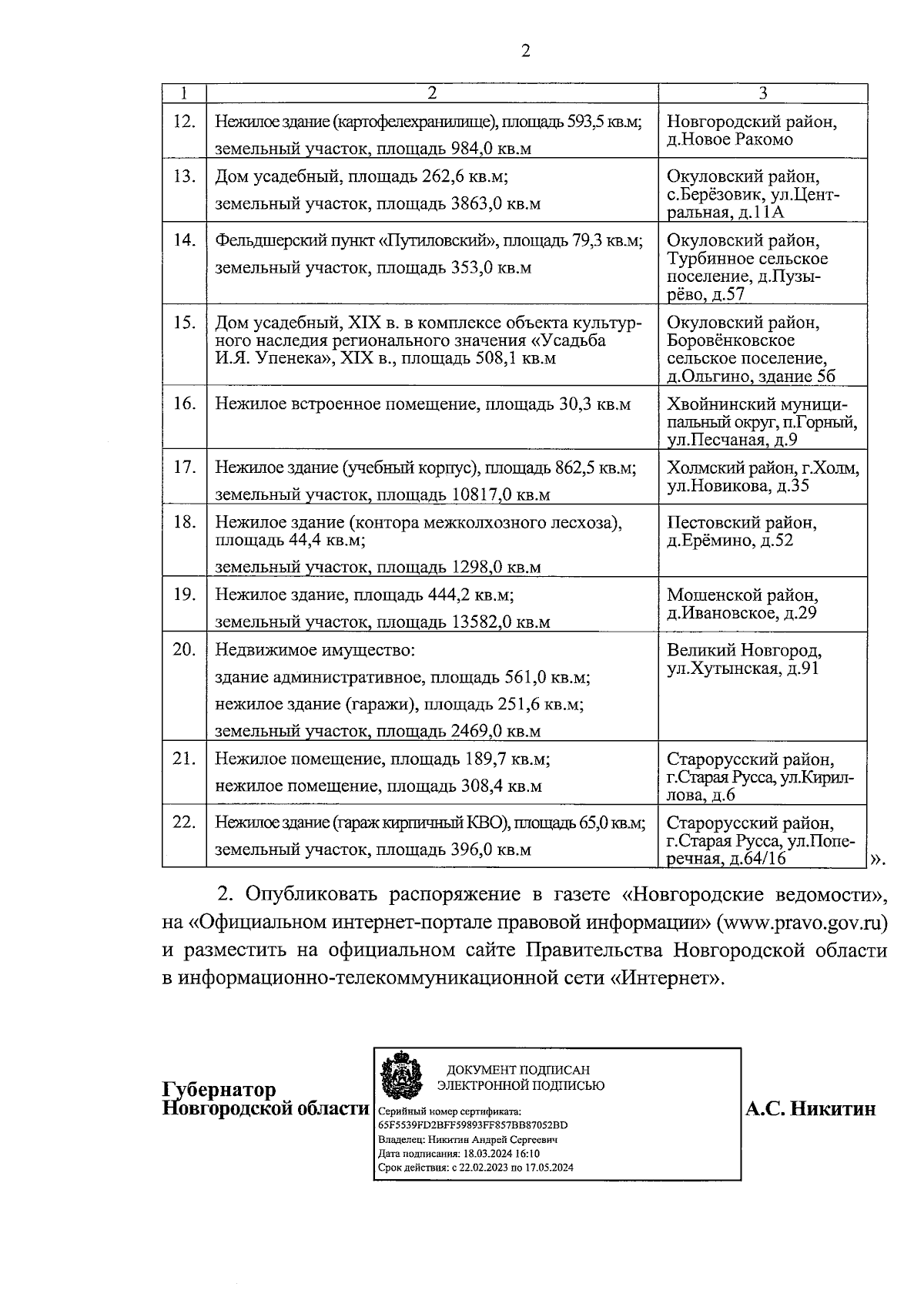 2

| 1 | 2 | 3 |
|---|---|---|
| 12. | Нежилое здание (картофелехранилище), площадь 593,5 кв.м; земельный участок, площадь 984,0 кв.м | Новгородский район, д.Новое Ракомо |
| 13. | Дом усадебный, площадь 262,6 кв.м; земельный участок, площадь 3863,0 кв.м | Окуловский район, с.Берёзовик, ул.Центральная, д.11А |
| 14. | Фельдшерский пункт «Путиловский», площадь 79,3 кв.м; земельный участок, площадь 353,0 кв.м | Окуловский район, Турбинное сельское поселение, д.Пузырёво, д.57 |
| 15. | Дом усадебный, XIX в. в комплексе объекта культурного наследия регионального значения «Усадьба И.Я. Упенека», XIX в., площадь 508,1 кв.м | Окуловский район, Боровёнковское сельское поселение, д.Ольгино, здание 5б |
| 16. | Нежилое встроенное помещение, площадь 30,3 кв.м | Хвойнинский муниципальный округ, п.Горный, ул.Песчаная, д.9 |
| 17. | Нежилое здание (учебный корпус), площадь 862,5 кв.м; земельный участок, площадь 10817,0 кв.м | Холмский район, г.Холм, ул.Новикова, д.35 |
| 18. | Нежилое здание (контора межколхозного лесхоза), площадь 44,4 кв.м; земельный участок, площадь 1298,0 кв.м | Пестовский район, д.Ерёмино, д.52 |
| 19. | Нежилое здание, площадь 444,2 кв.м; земельный участок, площадь 13582,0 кв.м | Мошенской район, д.Ивановское, д.29 |
| 20. | Недвижимое имущество: здание административное, площадь 561,0 кв.м; нежилое здание (гаражи), площадь 251,6 кв.м; земельный участок, площадь 2469,0 кв.м | Великий Новгород, ул.Хутынская, д.91 |
| 21. | Нежилое помещение, площадь 189,7 кв.м; нежилое помещение, площадь 308,4 кв.м | Старорусский район, г.Старая Русса, ул.Кириллова, д.6 |
| 22. | Нежилое здание (гараж кирпичный КВО), площадь 65,0 кв.м; земельный участок, площадь 396,0 кв.м | Старорусский район, г.Старая Русса, ул.Поперечная, д.64/16 |

».

2. Опубликовать распоряжение в газете «Новгородские ведомости», на «Официальном интернет-портале правовой информации» (www.pravo.gov.ru) и разместить на официальном сайте Правительства Новгородской области в информационно-телекоммуникационной сети «Интернет».

Губернатор
Новгородской области

ДОКУМЕНТ ПОДПИСАН
ЭЛЕКТРОННОЙ ПОДПИСЬЮ
Серийный номер сертификата:
65F5539FD2BFF59893FF857BB87052BD
Владелец: Никитин Андрей Сергеевич
Дата подписания: 18.03.2024 16:10
Срок действия: с 22.02.2023 по 17.05.2024

А.С. Никитин